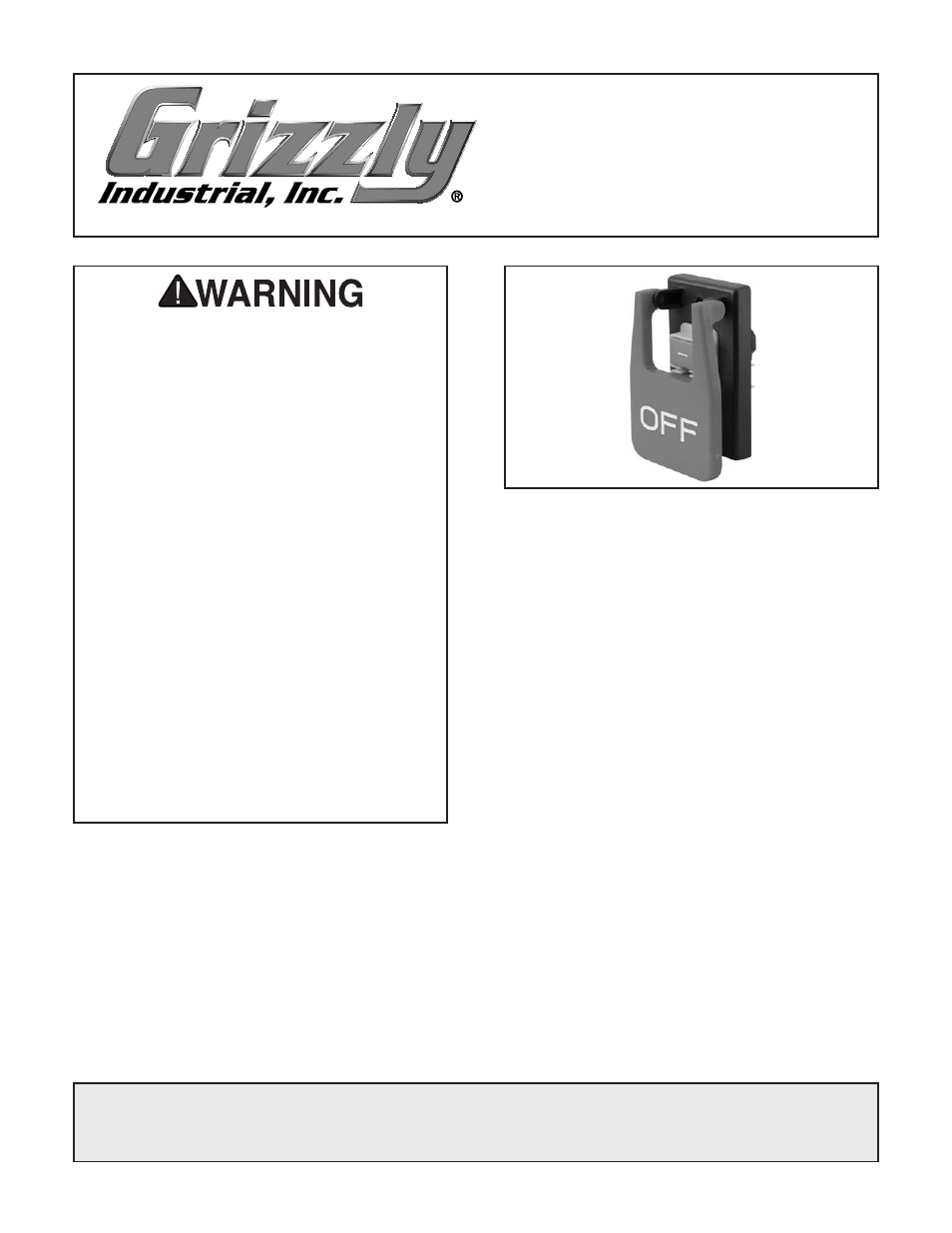 Grizzly
Industrial, Inc.®

WARNING

OFF